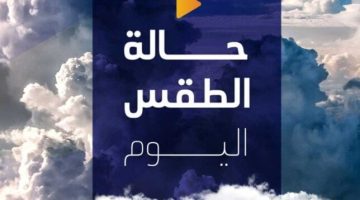 حالة
الطقس
اليوم